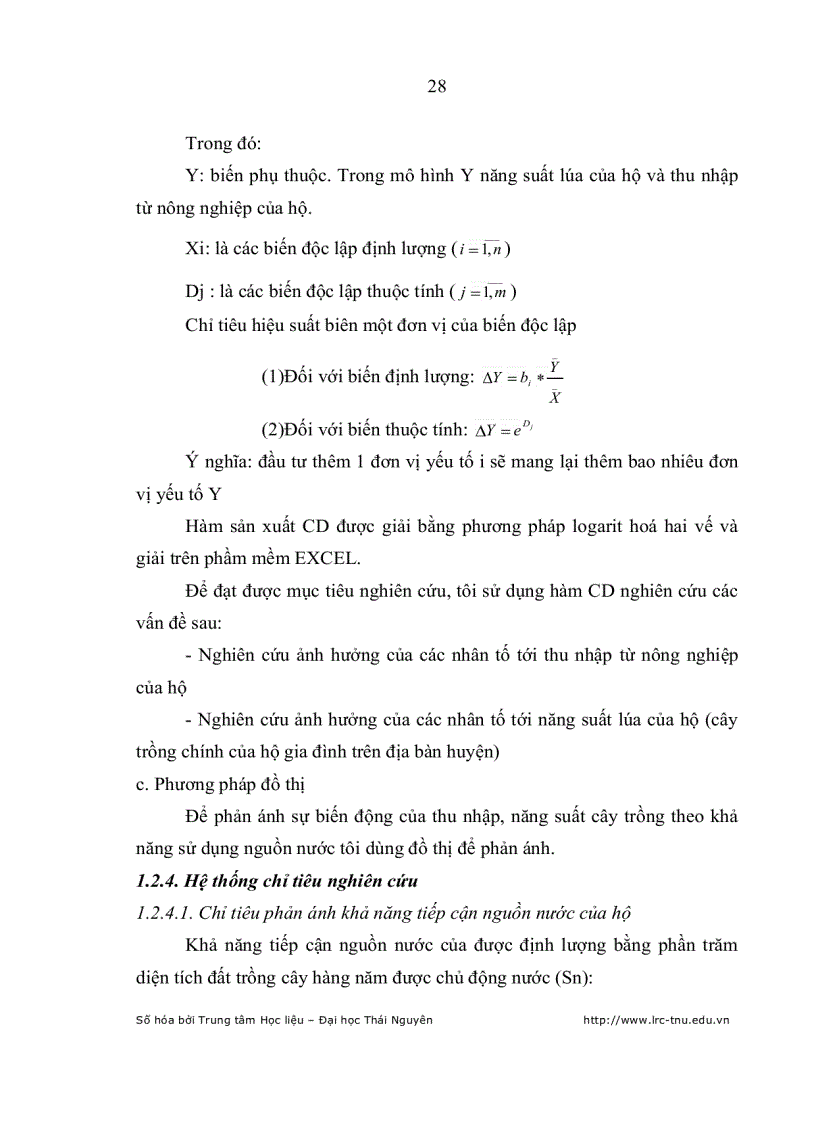 28

Trong đó:

Y: biến phụ thuộc. Trong mô hình Y năng suất lúa của hộ và thu nhập từ nông nghiệp của hộ.

Xi: là các biến độc lập định lượng ($i = \overline{1,n}$)

Dj : là các biến độc lập thuộc tính ( $j = \overline{1,m}$ )

Chỉ tiêu hiệu suất biên một đơn vị của biến độc lập

(1)Đối với biến định lượng: $\Delta Y = b_i * \frac{\bar{Y}}{\bar{X}}$

(2)Đối với biến thuộc tính: $\Delta Y = e^{D_j}$

Ý nghĩa: đầu tư thêm 1 đơn vị yếu tố i sẽ mang lại thêm bao nhiêu đơn vị yếu tố Y

Hàm sản xuất CD được giải bằng phương pháp logarit hoá hai vế và giải trên phầm mềm EXCEL.

Để đạt được mục tiêu nghiên cứu, tôi sử dụng hàm CD nghiên cứu các vấn đề sau:

- Nghiên cứu ảnh hưởng của các nhân tố tới thu nhập từ nông nghiệp của hộ

- Nghiên cứu ảnh hưởng của các nhân tố tới năng suất lúa của hộ (cây trồng chính của hộ gia đình trên địa bàn huyện)

c. Phương pháp đồ thị

Để phản ánh sự biến động của thu nhập, năng suất cây trồng theo khả năng sử dụng nguồn nước tôi dùng đồ thị để phản ánh.

1.2.4. Hệ thống chỉ tiêu nghiên cứu

1.2.4.1. Chỉ tiêu phản ánh khả năng tiếp cận nguồn nước của hộ

Khả năng tiếp cận nguồn nước của được định lượng bằng phần trăm diện tích đất trồng cây hàng năm được chủ động nước (Sn):

Số hóa bởi Trung tâm Học liệu – Đại học Thái Nguyên http://www.lrc-tnu.edu.vn